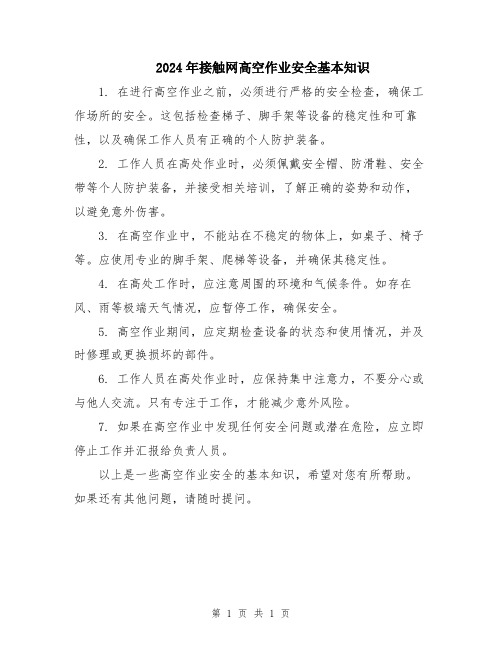 2024年接触网高空作业安全基本知识

1. 在进行高空作业之前，必须进行严格的安全检查，确保工作场所的安全。这包括检查梯子、脚手架等设备的稳定性和可靠性，以及确保工作人员有正确的个人防护装备。

2. 工作人员在高处作业时，必须佩戴安全帽、防滑鞋、安全带等个人防护装备，并接受相关培训，了解正确的姿势和动作，以避免意外伤害。

3. 在高空作业中，不能站在不稳定的物体上，如桌子、椅子等。应使用专业的脚手架、爬梯等设备，并确保其稳定性。

4. 在高处工作时，应注意周围的环境和气候条件。如存在风、雨等极端天气情况，应暂停工作，确保安全。

5. 高空作业期间，应定期检查设备的状态和使用情况，并及时修理或更换损坏的部件。

6. 工作人员在高处作业时，应保持集中注意力，不要分心或与他人交流。只有专注于工作，才能减少意外风险。

7. 如果在高空作业中发现任何安全问题或潜在危险，应立即停止工作并汇报给负责人员。

以上是一些高空作业安全的基本知识，希望对您有所帮助。如果还有其他问题，请随时提问。

第 1 页 共 1 页